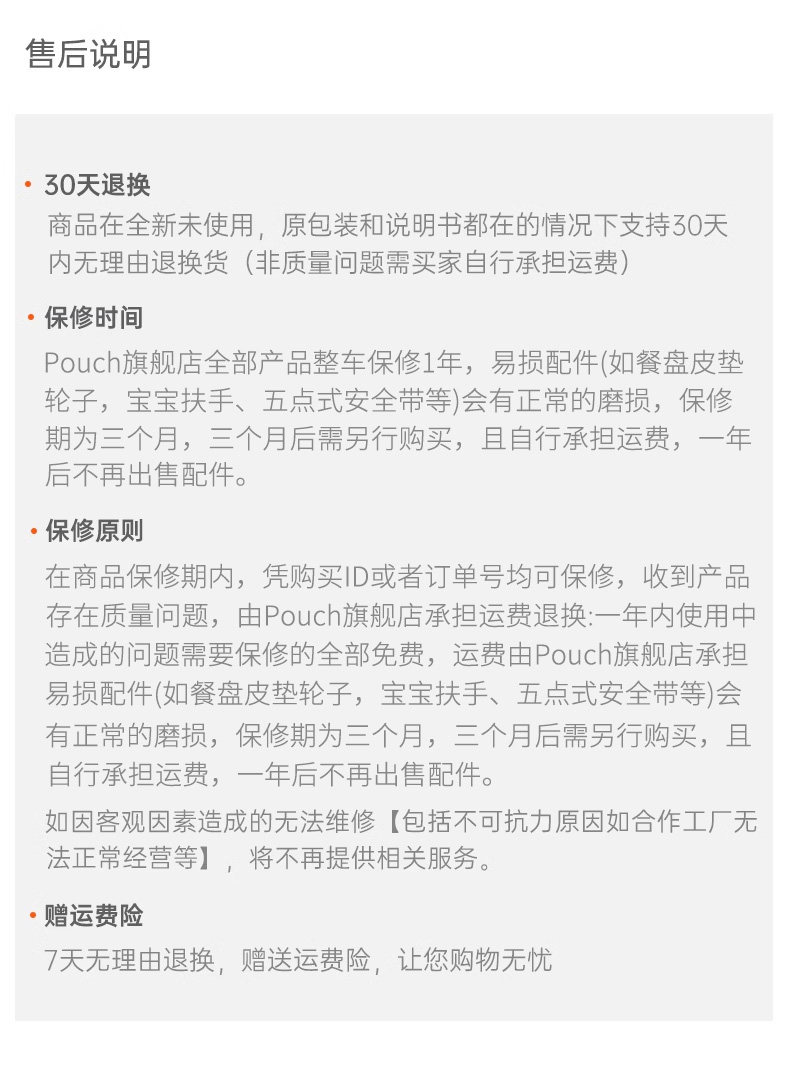 售后说明

• 30天退换
商品在全新未使用，原包装和说明书都在的情况下支持30天内无理由退换货（非质量问题需买家自行承担运费）

• 保修时间
Pouch旗舰店全部产品整车保修1年，易损配件(如餐盘皮垫轮子，宝宝扶手、五点式安全带等)会有正常的磨损，保修期为三个月，三个月后需另行购买，且自行承担运费，一年后不再出售配件。

• 保修原则
在商品保修期内，凭购买ID或者订单号均可保修，收到产品存在质量问题，由Pouch旗舰店承担运费退换:一年内使用中造成的问题需要保修的全部免费，运费由Pouch旗舰店承担易损配件(如餐盘皮垫轮子，宝宝扶手、五点式安全带等)会有正常的磨损，保修期为三个月，三个月后需另行购买，且自行承担运费，一年后不再出售配件。

如因客观因素造成的无法维修【包括不可抗力原因如合作工厂无法正常经营等】，将不再提供相关服务。

• 赠运费险
7天无理由退换，赠送运费险，让您购物无忧